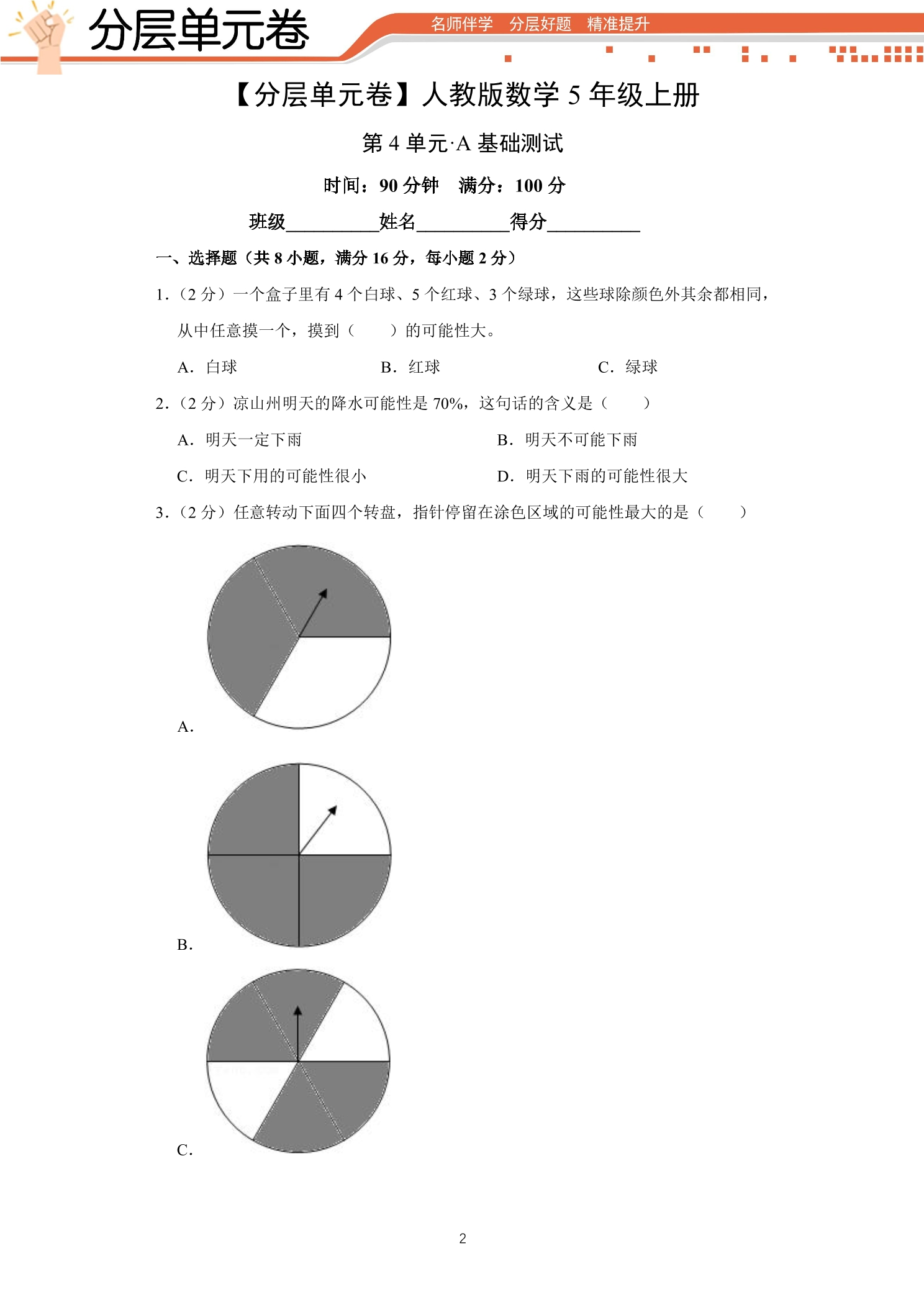 分层单元卷

名师伴学 分层好题 精准提升

【分层单元卷】人教版数学5年级上册

第4单元·A基础测试

时间：90分钟 满分：100分

班级____姓名____得分____

一、选择题（共8小题，满分16分，每小题2分）

1.（2分）一个盒子里有4个白球、5个红球、3个绿球，这些球除颜色外其余都相同，从中任意摸一个，摸到（　　）的可能性大。

A.白球 B.红球 C.绿球

2.（2分）凉山州明天的降水可能性是70%，这句话的含义是（　　）

A.明天一定下雨 B.明天不可能下雨

C.明天下用的可能性很小 D.明天下雨的可能性很大

3.（2分）任意转动下面四个转盘，指针停留在涂色区域的可能性最大的是（　　）

A.

B.

C.

2